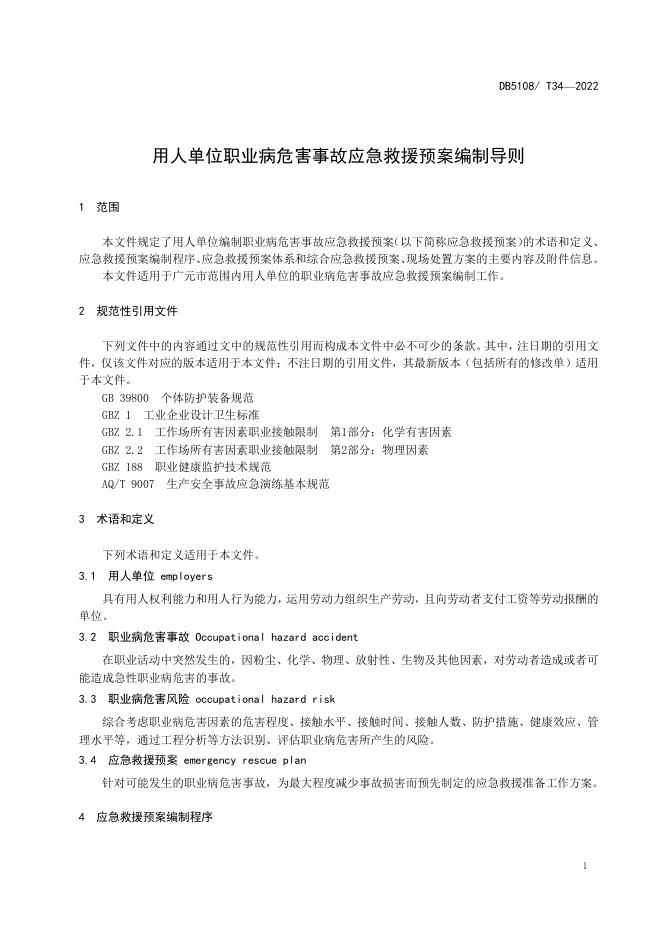 DB5108/ T34—2022

用人单位职业病危害事故应急救援预案编制导则

1 范围

本文件规定了用人单位编制职业病危害事故应急救援预案(以下简称应急救援预案)的术语和定义、应急救援预案编制程序、应急救援预案体系和综合应急救援预案、现场处置方案的主要内容及附件信息。

本文件适用于广元市范围内用人单位的职业病危害事故应急救援预案编制工作。

2 规范性引用文件

下列文件中的内容通过文中的规范性引用而构成本文件中必不可少的条款。其中，注日期的引用文件，仅该文件对应的版本适用于本文件；不注日期的引用文件，其最新版本（包括所有的修改单）适用于本文件。

GB 39800 个体防护装备规范

GBZ 1 工业企业设计卫生标准

GBZ 2.1 工作场所有害因素职业接触限制 第1部分：化学有害因素

GBZ 2.2 工作场所有害因素职业接触限制 第2部分：物理因素

GBZ 188 职业健康监护技术规范

AQ/T 9007 生产安全事故应急演练基本规范

3 术语和定义

下列术语和定义适用于本文件。

3.1 用人单位 employers

具有用人权利能力和用人行为能力，运用劳动力组织生产劳动，且向劳动者支付工资等劳动报酬的单位。

3.2 职业病危害事故 Occupational hazard accident

在职业活动中突然发生的，因粉尘、化学、物理、放射性、生物及其他因素，对劳动者造成或者可能造成急性职业病危害的事故。

3.3 职业病危害风险 occupational hazard risk

综合考虑职业病危害因素的危害程度、接触水平、接触时间、接触人数、防护措施、健康效应、管理水平等，通过工程分析等方法识别、评估职业病危害所产生的风险。

3.4 应急救援预案 emergency rescue plan

针对可能发生的职业病危害事故，为最大程度减少事故损害而预先制定的应急救援准备工作方案。

4 应急救援预案编制程序

1